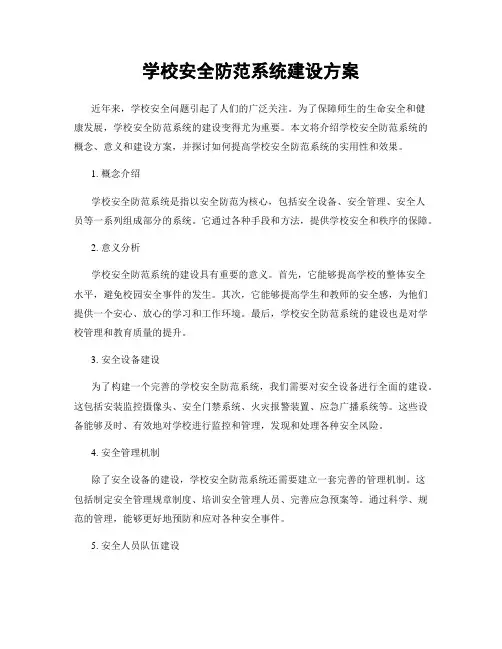 学校安全防范系统建设方案

近年来，学校安全问题引起了人们的广泛关注。为了保障师生的生命安全和健康发展，学校安全防范系统的建设变得尤为重要。本文将介绍学校安全防范系统的概念、意义和建设方案，并探讨如何提高学校安全防范系统的实用性和效果。

1. 概念介绍

学校安全防范系统是指以安全防范为核心，包括安全设备、安全管理、安全人员等一系列组成部分的系统。它通过各种手段和方法，提供学校安全和秩序的保障。

2. 意义分析

学校安全防范系统的建设具有重要的意义。首先，它能够提高学校的整体安全水平，避免校园安全事件的发生。其次，它能够提高学生和教师的安全感，为他们提供一个安心、放心的学习和工作环境。最后，学校安全防范系统的建设也是对学校管理和教育质量的提升。

3. 安全设备建设

为了构建一个完善的学校安全防范系统，我们需要对安全设备进行全面的建设。这包括安装监控摄像头、安全门禁系统、火灾报警装置、应急广播系统等。这些设备能够及时、有效地对学校进行监控和管理，发现和处理各种安全风险。

4. 安全管理机制

除了安全设备的建设，学校安全防范系统还需要建立一套完善的管理机制。这包括制定安全管理规章制度、培训安全管理人员、完善应急预案等。通过科学、规范的管理，能够更好地预防和应对各种安全事件。

5. 安全人员队伍建设